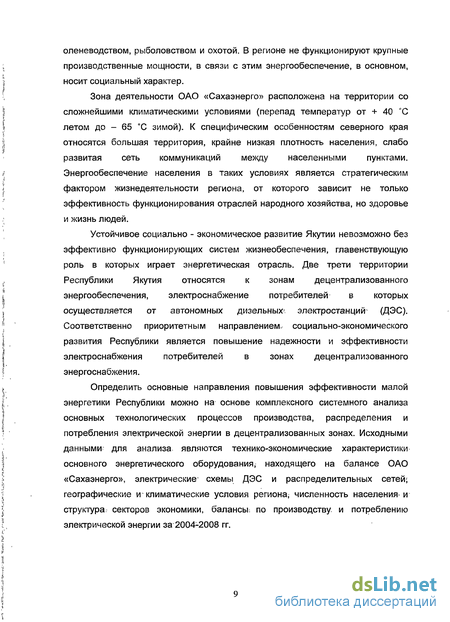 оленеводством, рыболовством и охотой. В регионе не функционируют крупные производственные мощности, в связи с этим энергообеспечение, в основном, носит социальный характер.

Зона деятельности ОАО «Сахаэнерго» расположена на территории со сложнейшими климатическими условиями (перепад температур от + 40 °С летом до – 65 °С зимой). К специфическим особенностям северного края относятся большая территория, крайне низкая плотность населения, слабо развитая сеть коммуникаций между населенными пунктами. Энергообеспечение населения в таких условиях является стратегическим фактором жизнедеятельности региона, от которого зависит не только эффективность функционирования отраслей народного хозяйства, но здоровье и жизнь людей.

Устойчивое социально - экономическое развитие Якутии невозможно без эффективно функционирующих систем жизнеобеспечения, главенствующую роль в которых играет энергетическая отрасль. Две трети территории Республики Якутия относятся к зонам децентрализованного энергообеспечения, электроснабжение потребителей в которых осуществляется от автономных дизельных электростанций (ДЭС). Соответственно приоритетным направлением социально-экономического развития Республики является повышение надежности и эффективности электроснабжения потребителей в зонах децентрализованного энергоснабжения.

Определить основные направления повышения эффективности малой энергетики Республики можно на основе комплексного системного анализа основных технологических процессов производства, распределения и потребления электрической энергии в децентрализованных зонах. Исходными данными для анализа являются технико-экономические характеристики основного энергетического оборудования, находящего на балансе ОАО «Сахаэнерго», электрические схемы ДЭС и распределительных сетей; географические и климатические условия региона, численность населения и структура секторов экономики, балансы по производству и потреблению электрической энергии за 2004-2008 гг.

9

dsLib.net
библиотека диссертаций